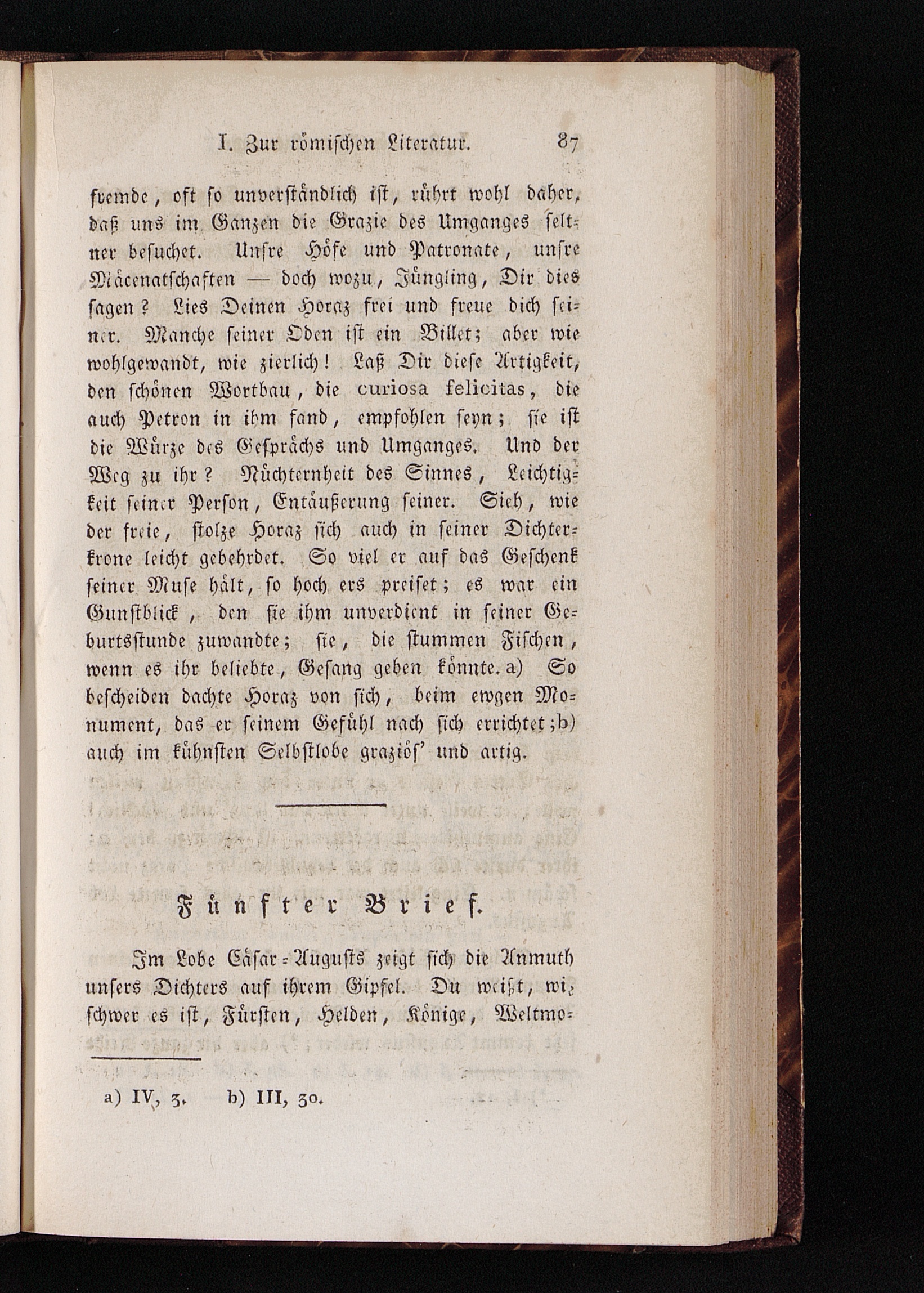 I. Zur römischen Literatur. 87

fremde, oft so unverständlich ist, rührt wohl daher, daß uns im Ganzen die Grazie des Umganges seltner besuchet. Unsre Höfe und Patronate, unsre Mäcenatschaften — doch wozu, Jüngling, Dir dies sagen? Lies Deinen Horaz frei und freue dich seiner. Manche seiner Oden ist ein Billet; aber wie wohlgewandt, wie zierlich! Laß Dir diese Artigkeit, den schönen Wortbau, die curiosa felicitas, die auch Petron in ihm fand, empfohlen seyn; sie ist die Würze des Gesprächs und Umganges. Und der Weg zu ihr? Nüchternheit des Sinnes, Leichtigkeit seiner Person, Entäußerung seiner. Sieh, wie der freie, stolze Horaz sich auch in seiner Dichterkrone leicht gebehrdet. So viel er auf das Geschenk seiner Muse hält, so hoch ers preiset; es war ein Gunstblick, den sie ihm unverdient in seiner Geburtsstunde zuwandte; sie, die stummen Fischen, wenn es ihr beliebte, Gesang geben könnte. a) So bescheiden dachte Horaz von sich, beim ewgen Monument, das er seinem Gefühl nach sich errichtet; b) auch im kühnsten Selbstlobe graziös' und artig.

Fünfter Brief.

Im Lobe Cäsar-Augusts zeigt sich die Anmuth unsers Dichters auf ihrem Gipfel. Du weißt, wie schwer es ist, Fürsten, Helden, Könige, Weltmo-

a) IV, 3. b) III, 30.